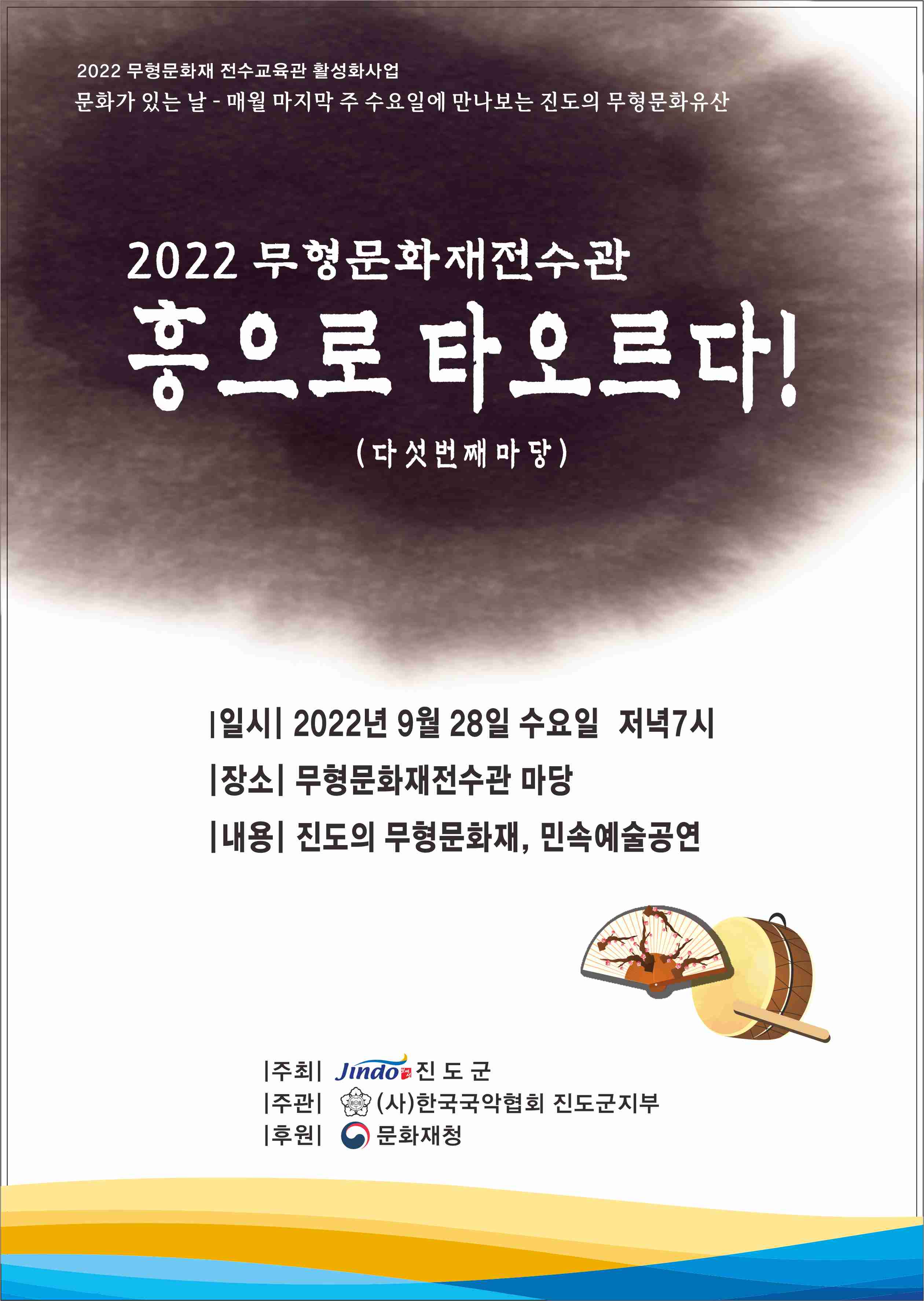 2022 무형문화재 전수교육관 활성화사업

문화가 있는 날 - 매월 마지막 주 수요일에 만나보는 진도의 무형문화유산

2022 무형문화재전수관

흥으로 타오르다!

(다섯번째마당)

|일시| 2022년 9월 28일 수요일 저녁7시

|장소| 무형문화재전수관 마당

|내용| 진도의 무형문화재, 민속예술공연

|주최| Jindo 진도군
|주관| (사)한국국악협회 진도군지부
|후원| 문화재청